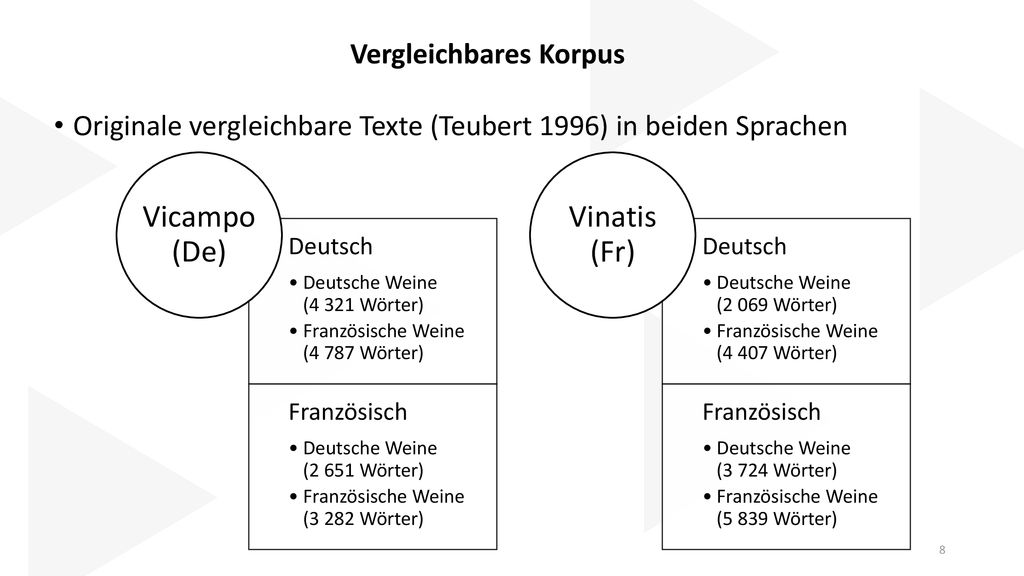 Vergleichbares Korpus

• Originale vergleichbare Texte (Teubert 1996) in beiden Sprachen

Vicampo (De)

Deutsch
• Deutsche Weine (4 321 Wörter)
• Französische Weine (4 787 Wörter)

Französisch
• Deutsche Weine (2 651 Wörter)
• Französische Weine (3 282 Wörter)

Vinatis (Fr)

Deutsch
• Deutsche Weine (2 069 Wörter)
• Französische Weine (4 407 Wörter)

Französisch
• Deutsche Weine (3 724 Wörter)
• Französische Weine (5 839 Wörter)

8